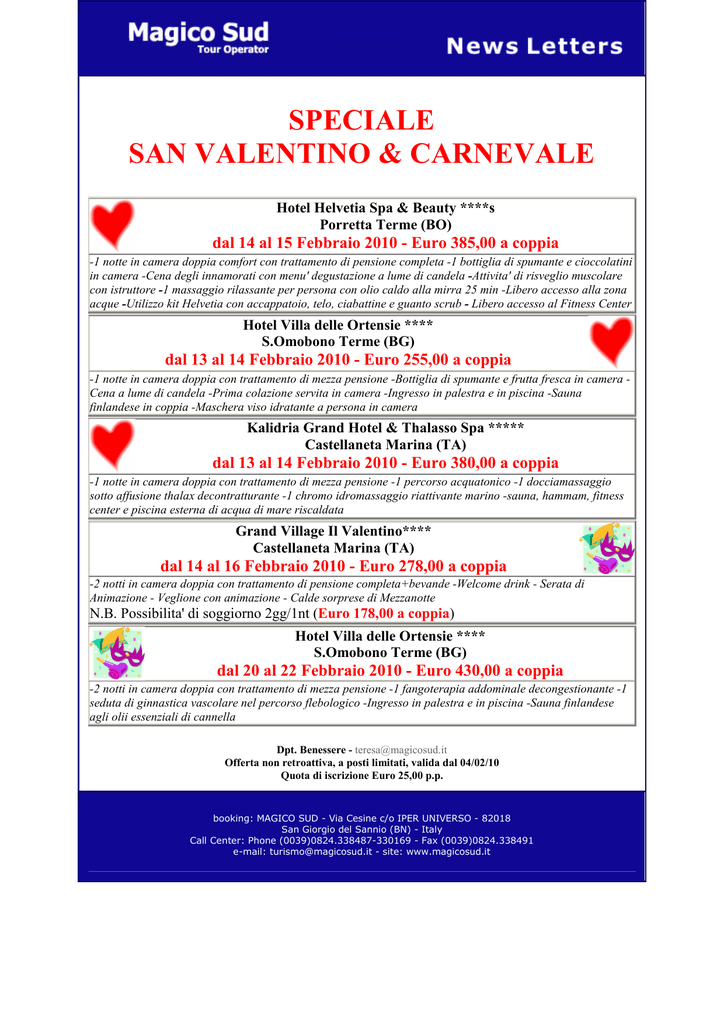 Magico Sud
Tour Operator

News Letters

SPECIALE
SAN VALENTINO & CARNEVALE

Hotel Helvetia Spa & Beauty ****s
Porretta Terme (BO)
dal 14 al 15 Febbraio 2010 - Euro 385,00 a coppia

-1 notte in camera doppia comfort con trattamento di pensione completa -1 bottiglia di spumante e cioccolatini in camera -Cena degli innamorati con menu' degustazione a lume di candela -Attivita' di risveglio muscolare con istruttore -1 massaggio rilassante per persona con olio caldo alla mirra 25 min -Libero accesso alla zona acque -Utilizzo kit Helvetia con accappatoio, telo, ciabattine e guanto scrub - Libero accesso al Fitness Center

Hotel Villa delle Ortensie ****
S.Omobono Terme (BG)
dal 13 al 14 Febbraio 2010 - Euro 255,00 a coppia

-1 notte in camera doppia con trattamento di mezza pensione -Bottiglia di spumante e frutta fresca in camera -Cena a lume di candela -Prima colazione servita in camera -Ingresso in palestra e in piscina -Sauna finlandese in coppia -Maschera viso idratante a persona in camera

Kalidria Grand Hotel & Thalasso Spa *****
Castellaneta Marina (TA)
dal 13 al 14 Febbraio 2010 - Euro 380,00 a coppia

-1 notte in camera doppia con trattamento di mezza pensione -1 percorso acquatonico -1 docciamassaggio sotto affusione thalax decontratturante -1 chromo idromassaggio riattivante marino -sauna, hammam, fitness center e piscina esterna di acqua di mare riscaldata

Grand Village Il Valentino****
Castellaneta Marina (TA)
dal 14 al 16 Febbraio 2010 - Euro 278,00 a coppia

-2 notti in camera doppia con trattamento di pensione completa+bevande -Welcome drink - Serata di Animazione - Veglione con animazione - Calde sorprese di Mezzanotte
N.B. Possibilita' di soggiorno 2gg/1nt (Euro 178,00 a coppia)

Hotel Villa delle Ortensie ****
S.Omobono Terme (BG)
dal 20 al 22 Febbraio 2010 - Euro 430,00 a coppia

-2 notti in camera doppia con trattamento di mezza pensione -1 fangoterapia addominale decongestionante -1 seduta di ginnastica vascolare nel percorso flebologico -Ingresso in palestra e in piscina -Sauna finlandese agli olii essenziali di cannella

Dpt. Benessere - teresa@magicosud.it
Offerta non retroattiva, a posti limitati, valida dal 04/02/10
Quota di iscrizione Euro 25,00 p.p.

booking: MAGICO SUD - Via Cesine c/o IPER UNIVERSO - 82018
San Giorgio del Sannio (BN) - Italy
Call Center: Phone (0039)0824.338487-330169 - Fax (0039)0824.338491
e-mail: turismo@magicosud.it - site: www.magicosud.it